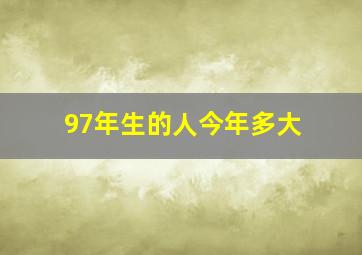 97年生的人今年多大